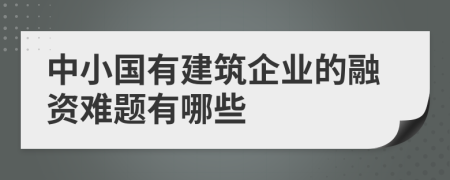 中小国有建筑企业的融资难题有哪些